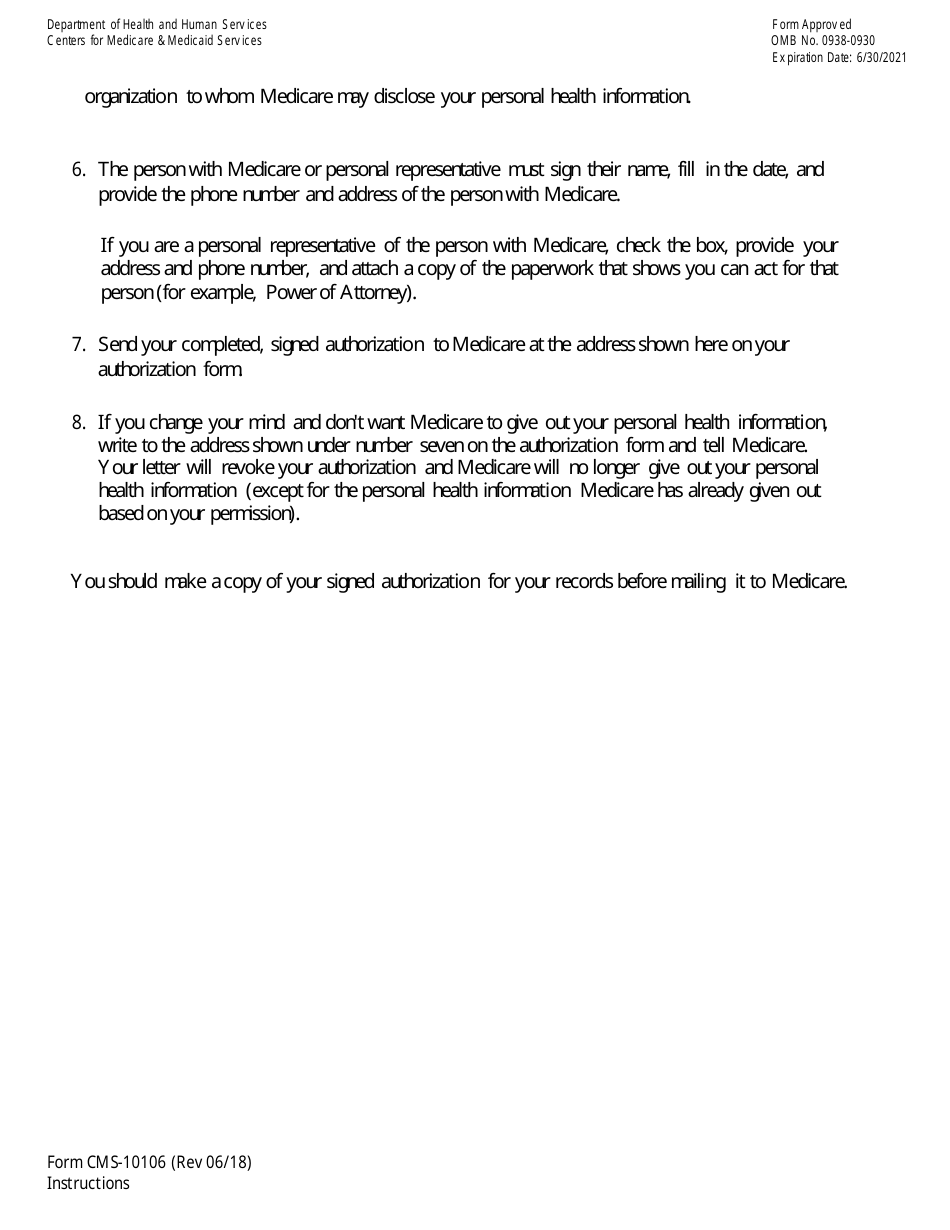 Department of Health and Human Services
Centers for Medicare & Medicaid Services

Form Approved
OMB No. 0938-0930
Expiration Date: 6/30/2021

organization to whom Medicare may disclose your personal health information.

6. The person with Medicare or personal representative must sign their name, fill in the date, and provide the phone number and address of the person with Medicare.

If you are a personal representative of the person with Medicare, check the box, provide your address and phone number, and attach a copy of the paperwork that shows you can act for that person (for example, Power of Attorney).

7. Send your completed, signed authorization to Medicare at the address shown here on your authorization form.

8. If you change your mind and don't want Medicare to give out your personal health information, write to the address shown under number seven on the authorization form and tell Medicare. Your letter will revoke your authorization and Medicare will no longer give out your personal health information (except for the personal health information Medicare has already given out based on your permission).

You should make a copy of your signed authorization for your records before mailing it to Medicare.

Form CMS-10106 (Rev 06/18)
Instructions